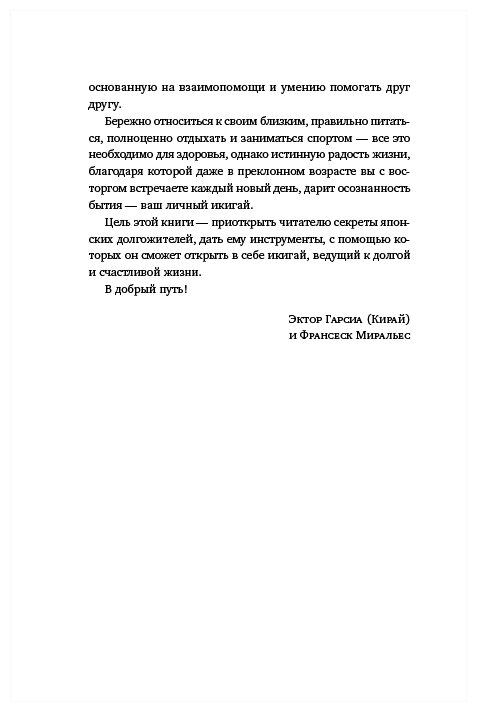 основанную на взаимопомощи и умению помогать друг другу.

Бережно относиться к своим близким, правильно питаться, полноценно отдыхать и заниматься спортом — все это необходимо для здоровья, однако истинную радость жизни, благодаря которой даже в преклонном возрасте вы с восторгом встречаете каждый новый день, дарит осознанность бытия — ваш личный икигай.

Цель этой книги — приоткрыть читателю секреты японских долгожителей, дать ему инструменты, с помощью которых он сможет открыть в себе икигай, ведущий к долгой и счастливой жизни.

В добрый путь!

Эктор Гарсиа (Кирай)
и Франсеск Миральес